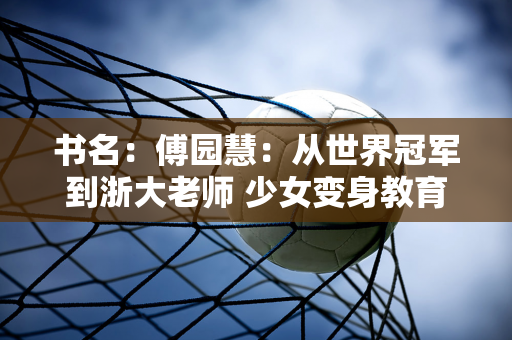 书名：傅园慧：从世界冠军到浙大老师 少女变身教育